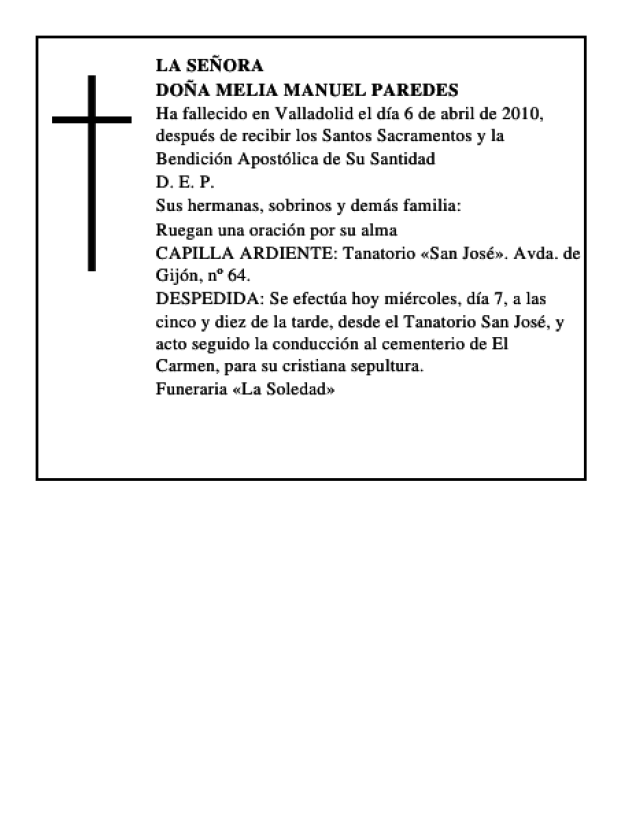 LA SEÑORA
DOÑA MELIA MANUEL PAREDES
Ha fallecido en Valladolid el día 6 de abril de 2010, después de recibir los Santos Sacramentos y la Bendición Apostólica de Su Santidad
D. E. P.
Sus hermanas, sobrinos y demás familia:
Ruegan una oración por su alma
CAPILLA ARDIENTE: Tanatorio «San José». Avda. de Gijón, nº 64.
DESPEDIDA: Se efectúa hoy miércoles, día 7, a las cinco y diez de la tarde, desde el Tanatorio San José, y acto seguido la conducción al cementerio de El Carmen, para su cristiana sepultura.
Funeraria «La Soledad»